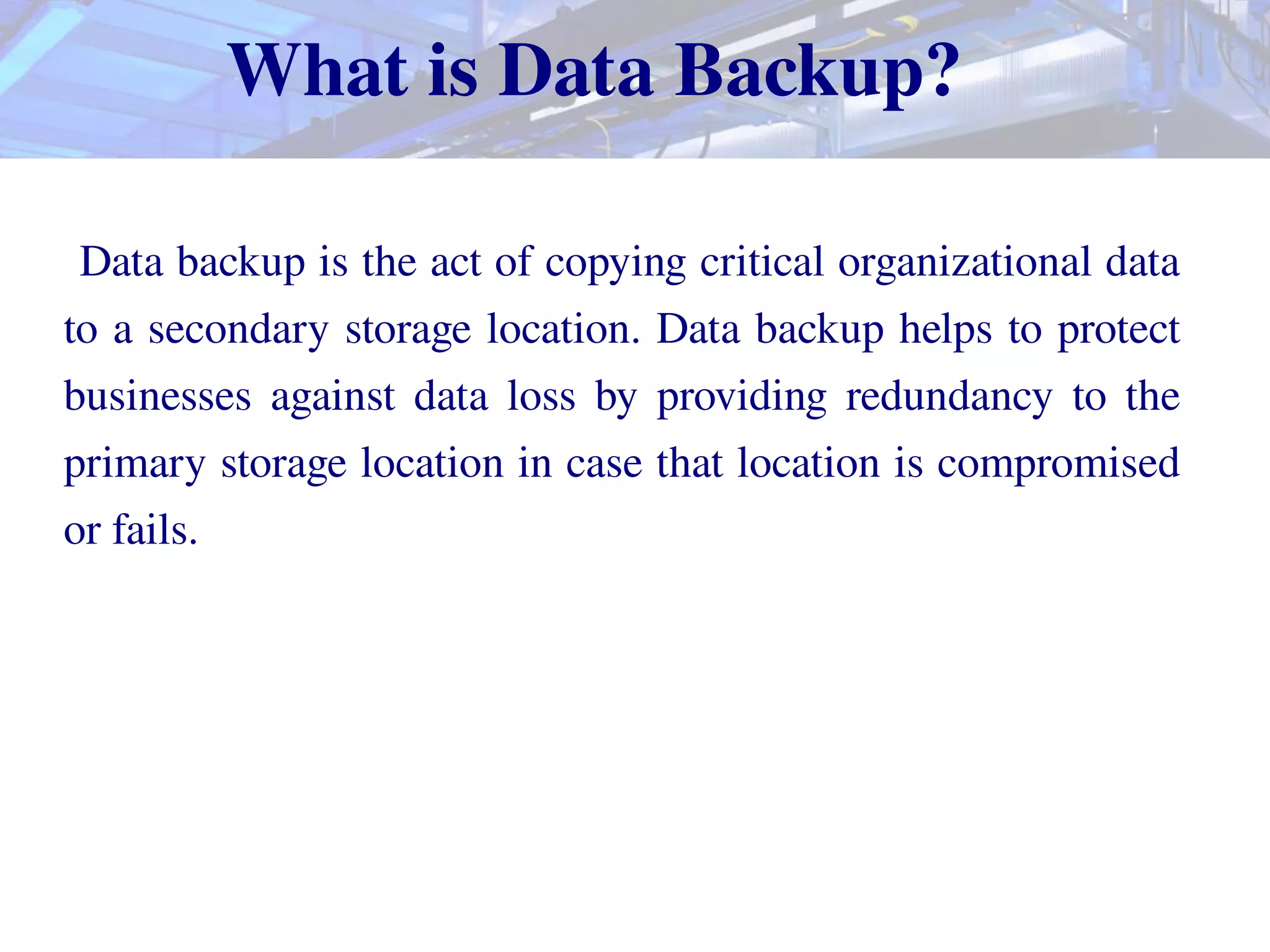 What is Data Backup?

Data backup is the act of copying critical organizational data to a secondary storage location. Data backup helps to protect businesses against data loss by providing redundancy to the primary storage location in case that location is compromised or fails.